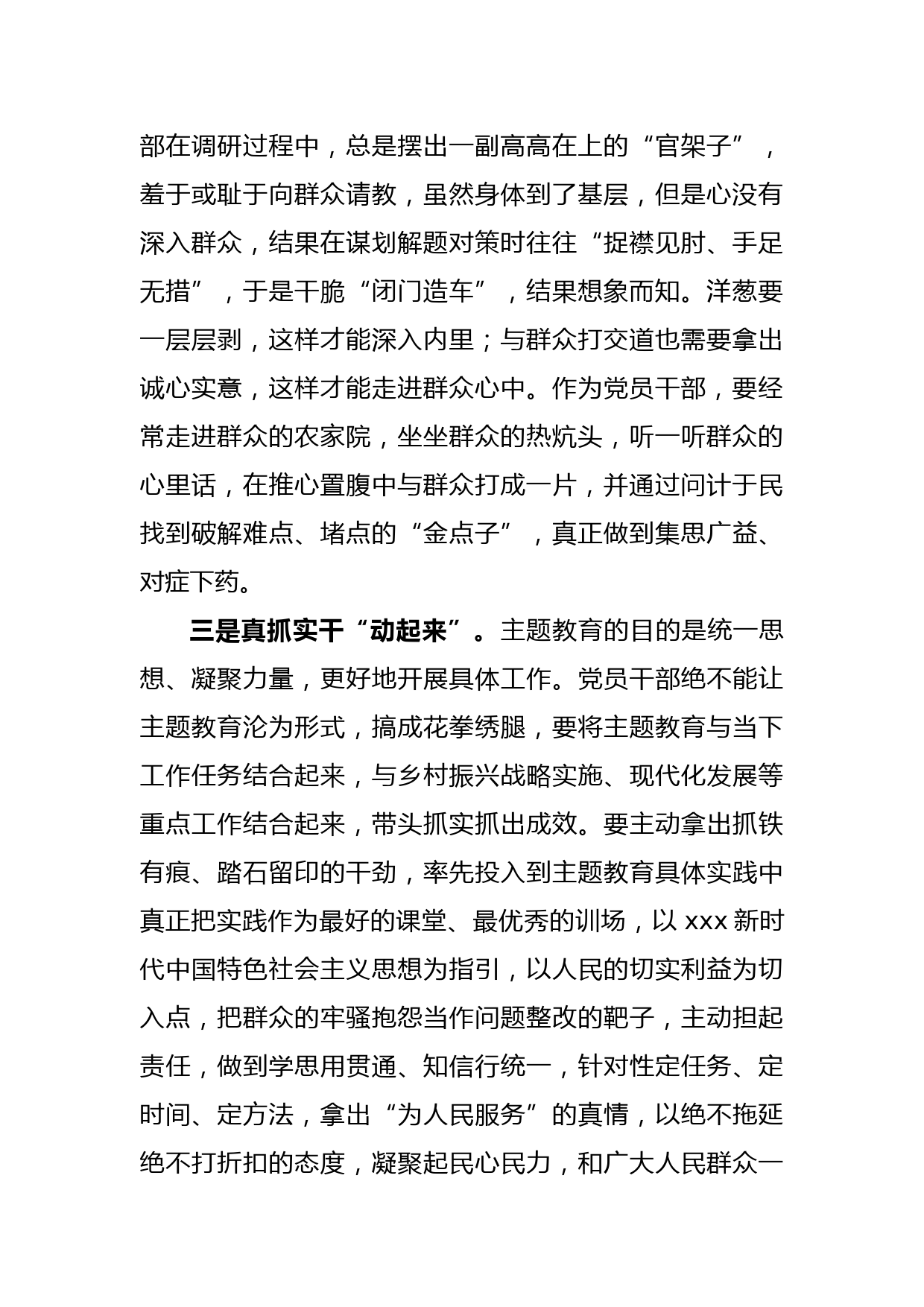 部在调研过程中，总是摆出一副高高在上的“官架子”，羞于或耻于向群众请教，虽然身体到了基层，但是心没有深入群众，结果在谋划解题对策时往往“捉襟见肘、手足无措”，于是干脆“闭门造车”，结果想象而知。洋葱要一层层剥，这样才能深入内里；与群众打交道也需要拿出诚心实意，这样才能走进群众心中。作为党员干部，要经常走进群众的农家院，坐坐群众的热炕头，听一听群众的心里话，在推心置腹中与群众打成一片，并通过问计于民找到破解难点、堵点的“金点子”，真正做到集思广益、对症下药。

三是真抓实干“动起来”。主题教育的目的是统一思想、凝聚力量，更好地开展具体工作。党员干部绝不能让主题教育沦为形式，搞成花拳绣腿，要将主题教育与当下工作任务结合起来，与乡村振兴战略实施、现代化发展等重点工作结合起来，带头抓实抓出成效。要主动拿出抓铁有痕、踏石留印的干劲，率先投入到主题教育具体实践中真正把实践作为最好的课堂、最优秀的训场，以 xxx 新时代中国特色社会主义思想为指引，以人民的切实利益为切入点，把群众的牢骚抱怨当作问题整改的靶子，主动担起责任，做到学思用贯通、知信行统一，针对性定任务、定时间、定方法，拿出“为人民服务”的真情，以绝不拖延绝不打折扣的态度，凝聚起民心民力，和广大人民群众一